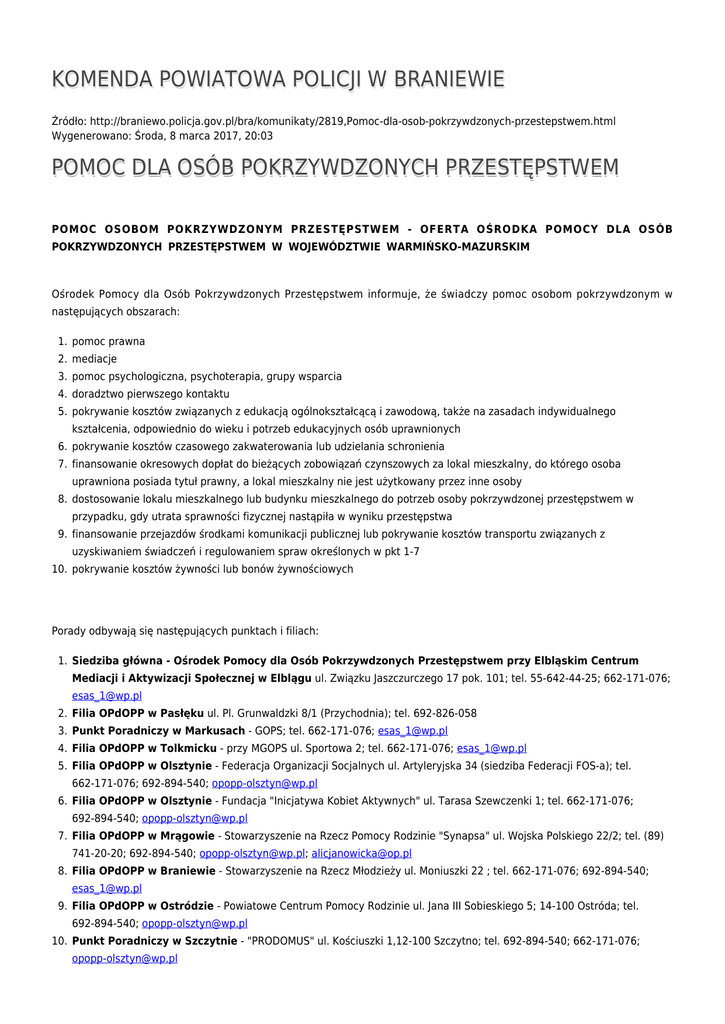 KOMENDA POWIATOWA POLICJI W BRANIEWIE

Źródło: http://braniewo.policja.gov.pl/bra/komunikaty/2819,Pomoc-dla-osob-pokrzywdzonych-przestepstwem.html
Wygenerowano: Środa, 8 marca 2017, 20:03

POMOC DLA OSÓB POKRZYWDZONYCH PRZESTĘPSTWEM

POMOC OSOBOM POKRZYWDZONYM PRZESTĘPSTWEM - OFERTA OŚRODKA POMOCY DLA OSÓB POKRZYWDZONYCH PRZESTĘPSTWEM W WOJEWÓDZTWIE WARMIŃSKO-MAZURSKIM

Ośrodek Pomocy dla Osób Pokrzywdzonych Przestępstwem informuje, że świadczy pomoc osobom pokrzywdzonym w następujących obszarach:

1. pomoc prawna
2. mediacje
3. pomoc psychologiczna, psychoterapia, grupy wsparcia
4. doradztwo pierwszego kontaktu
5. pokrywanie kosztów związanych z edukacją ogólnokształcącą i zawodową, także na zasadach indywidualnego kształcenia, odpowiednio do wieku i potrzeb edukacyjnych osób uprawnionych
6. pokrywanie kosztów czasowego zakwaterowania lub udzielania schronienia
7. finansowanie okresowych dopłat do bieżących zobowiązań czynszowych za lokal mieszkalny, do którego osoba uprawniona posiada tytuł prawny, a lokal mieszkalny nie jest użytkowany przez inne osoby
8. dostosowanie lokalu mieszkalnego lub budynku mieszkalnego do potrzeb osoby pokrzywdzonej przestępstwem w przypadku, gdy utrata sprawności fizycznej nastąpiła w wyniku przestępstwa
9. finansowanie przejazdów środkami komunikacji publicznej lub pokrywanie kosztów transportu związanych z uzyskiwaniem świadczeń i regulowaniem spraw określonych w pkt 1-7
10. pokrywanie kosztów żywności lub bonów żywnościowych

Porady odbywają się następujących punktach i filiach:

1. Siedziba główna - Ośrodek Pomocy dla Osób Pokrzywdzonych Przestępstwem przy Elbląskim Centrum Mediacji i Aktywizacji Społecznej w Elblągu ul. Związku Jaszczurczego 17 pok. 101; tel. 55-642-44-25; 662-171-076; esas_1@wp.pl
2. Filia OPdOPP w Pasłęku ul. Pl. Grunwaldzki 8/1 (Przychodnia); tel. 692-826-058
3. Punkt Poradniczy w Markusach - GOPS; tel. 662-171-076; esas_1@wp.pl
4. Filia OPdOPP w Tolkmicku - przy MGOPS ul. Sportowa 2; tel. 662-171-076; esas_1@wp.pl
5. Filia OPdOPP w Olsztynie - Federacja Organizacji Socjalnych ul. Artyleryjska 34 (siedziba Federacji FOS-a); tel. 662-171-076; 692-894-540; opopp-olsztyn@wp.pl
6. Filia OPdOPP w Olsztynie - Fundacja "Inicjatywa Kobiet Aktywnych" ul. Tarasa Szewczenki 1; tel. 662-171-076; 692-894-540; opopp-olsztyn@wp.pl
7. Filia OPdOPP w Mrągowie - Stowarzyszenie na Rzecz Pomocy Rodzinie "Synapsa" ul. Wojska Polskiego 22/2; tel. (89) 741-20-20; 692-894-540; opopp-olsztyn@wp.pl; alicjanowicka@op.pl
8. Filia OPdOPP w Braniewie - Stowarzyszenie na Rzecz Młodzieży ul. Moniuszki 22 ; tel. 662-171-076; 692-894-540; esas_1@wp.pl
9. Filia OPdOPP w Ostródzie - Powiatowe Centrum Pomocy Rodzinie ul. Jana III Sobieskiego 5; 14-100 Ostróda; tel. 692-894-540; opopp-olsztyn@wp.pl
10. Punkt Poradniczy w Szczytnie - "PRODOMUS" ul. Kościuszki 1,12-100 Szczytno; tel. 692-894-540; 662-171-076; opopp-olsztyn@wp.pl